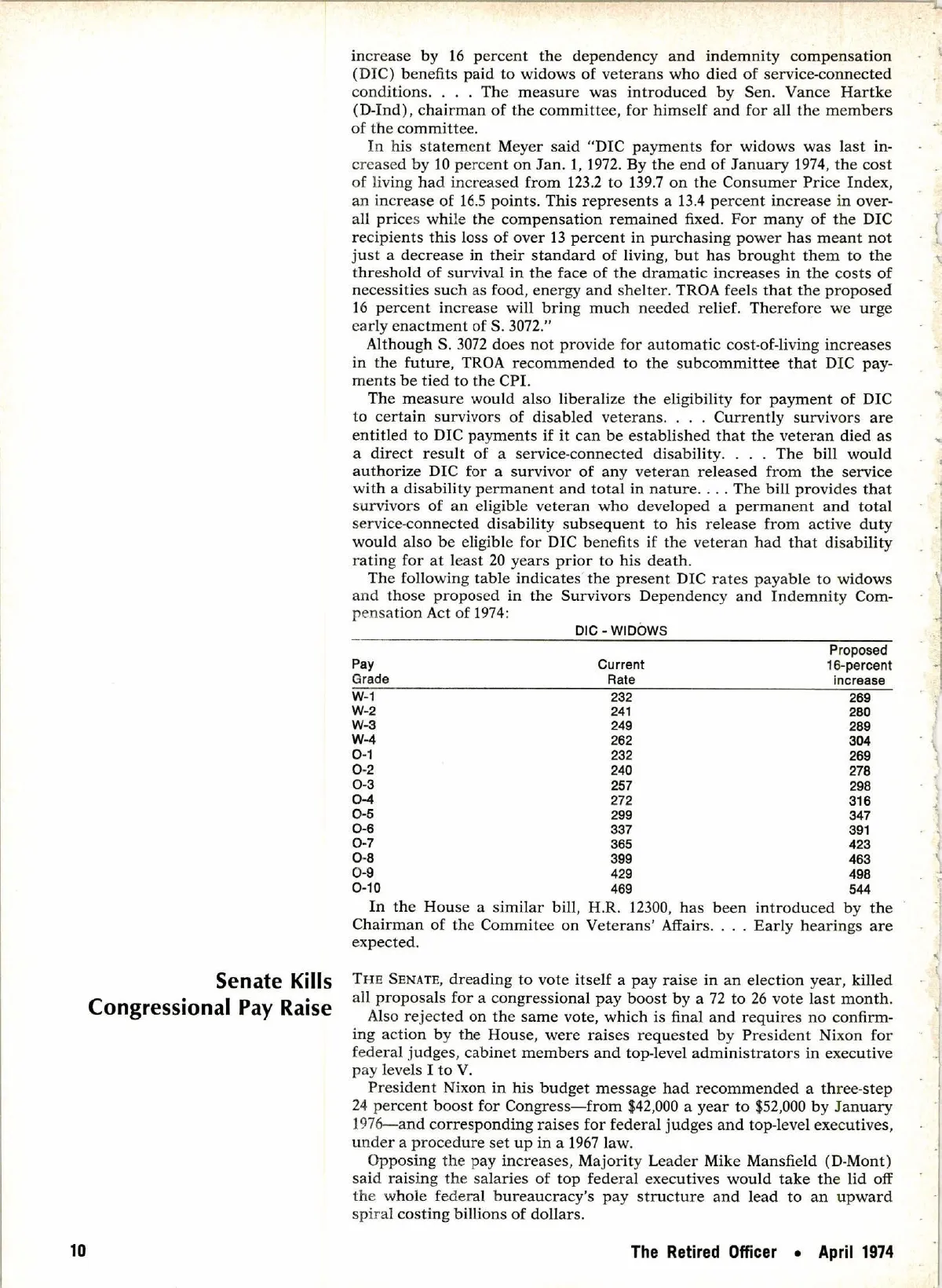 increase by 16 percent the dependency and indemnity compensation (DIC) benefits paid to widows of veterans who died of service-connected conditions. . . . The measure was introduced by Sen. Vance Hartke (D-Ind), chairman of the committee, for himself and for all the members of the committee.

In his statement Meyer said "DIC payments for widows was last increased by 10 percent on Jan. 1, 1972. By the end of January 1974, the cost of living had increased from 123.2 to 139.7 on the Consumer Price Index, an increase of 16.5 points. This represents a 13.4 percent increase in overall prices while the compensation remained fixed. For many of the DIC recipients this loss of over 13 percent in purchasing power has meant not just a decrease in their standard of living, but has brought them to the threshold of survival in the face of the dramatic increases in the costs of necessities such as food, energy and shelter. TROA feels that the proposed 16 percent increase will bring much needed relief. Therefore we urge early enactment of S. 3072."

Although S. 3072 does not provide for automatic cost-of-living increases in the future, TROA recommended to the subcommittee that DIC payments be tied to the CPI.

The measure would also liberalize the eligibility for payment of DIC to certain survivors of disabled veterans. . . . Currently survivors are entitled to DIC payments if it can be established that the veteran died as a direct result of a service-connected disability. . . . The bill would authorize DIC for a survivor of any veteran released from the service with a disability permanent and total in nature. . . . The bill provides that survivors of an eligible veteran who developed a permanent and total service-connected disability subsequent to his release from active duty would also be eligible for DIC benefits if the veteran had that disability rating for at least 20 years prior to his death.

The following table indicates the present DIC rates payable to widows and those proposed in the Survivors Dependency and Indemnity Compensation Act of 1974:

DIC - WIDOWS

| Pay Grade | Current Rate | Proposed 16-percent increase |
|---|---|---|
| W-1 | 232 | 269 |
| W-2 | 241 | 280 |
| W-3 | 249 | 289 |
| W-4 | 262 | 304 |
| O-1 | 232 | 269 |
| O-2 | 240 | 278 |
| O-3 | 257 | 298 |
| O-4 | 272 | 316 |
| O-5 | 299 | 347 |
| O-6 | 337 | 391 |
| O-7 | 365 | 423 |
| O-8 | 399 | 463 |
| O-9 | 429 | 498 |
| O-10 | 469 | 544 |

In the House a similar bill, H.R. 12300, has been introduced by the Chairman of the Commitee on Veterans' Affairs. . . . Early hearings are expected.

Senate Kills Congressional Pay Raise

THE SENATE, dreading to vote itself a pay raise in an election year, killed all proposals for a congressional pay boost by a 72 to 26 vote last month.

Also rejected on the same vote, which is final and requires no confirming action by the House, were raises requested by President Nixon for federal judges, cabinet members and top-level administrators in executive pay levels I to V.

President Nixon in his budget message had recommended a three-step 24 percent boost for Congress—from $42,000 a year to $52,000 by January 1976—and corresponding raises for federal judges and top-level executives, under a procedure set up in a 1967 law.

Opposing the pay increases, Majority Leader Mike Mansfield (D-Mont) said raising the salaries of top federal executives would take the lid off the whole federal bureaucracy's pay structure and lead to an upward spiral costing billions of dollars.

10

The Retired Officer • April 1974